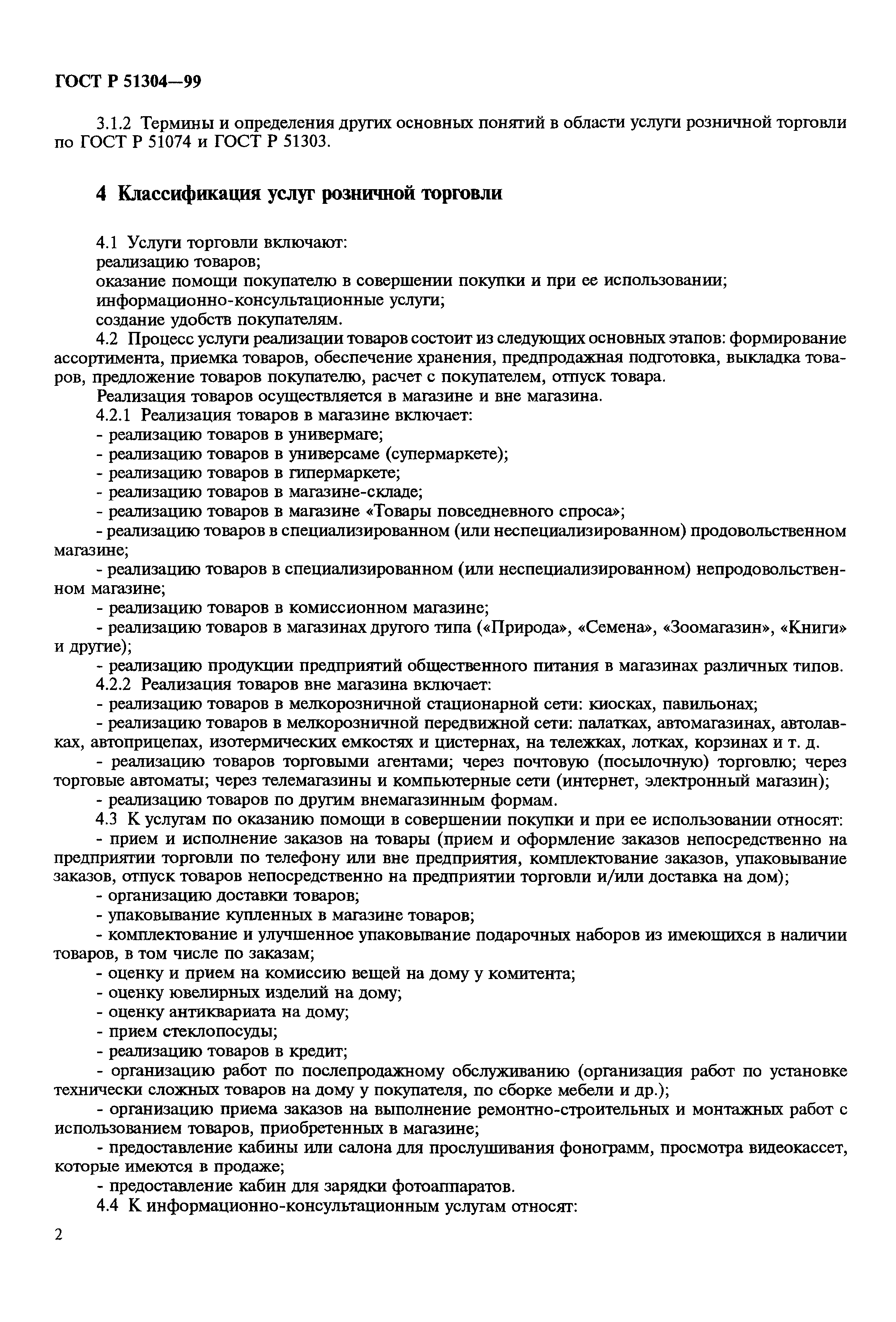 ГОСТ Р 51304—99

3.1.2 Термины и определения других основных понятий в области услуги розничной торговли по ГОСТ Р 51074 и ГОСТ Р 51303.

4 Классификация услуг розничной торговли

4.1 Услуги торговли включают:
реализацию товаров;
оказание помощи покупателю в совершении покупки и при ее использовании;
информационно-консультационные услуги;
создание удобств покупателям.
4.2 Процесс услуги реализации товаров состоит из следующих основных этапов: формирование ассортимента, приемка товаров, обеспечение хранения, предпродажная подготовка, выкладка товаров, предложение товаров покупателю, расчет с покупателем, отпуск товара.
Реализация товаров осуществляется в магазине и вне магазина.
4.2.1 Реализация товаров в магазине включает:
- реализацию товаров в универмаге;
- реализацию товаров в универсаме (супермаркете);
- реализацию товаров в гипермаркете;
- реализацию товаров в магазине-складе;
- реализацию товаров в магазине «Товары повседневного спроса»;
- реализацию товаров в специализированном (или неспециализированном) продовольственном магазине;
- реализацию товаров в специализированном (или неспециализированном) непродовольственном магазине;
- реализацию товаров в комиссионном магазине;
- реализацию товаров в магазинах другого типа («Природа», «Семена», «Зоомагазин», «Книги» и другие);
- реализацию продукции предприятий общественного питания в магазинах различных типов.
4.2.2 Реализация товаров вне магазина включает:
- реализацию товаров в мелкорозничной стационарной сети: киосках, павильонах;
- реализацию товаров в мелкорозничной передвижной сети: палатках, автомагазинах, автолавках, автоприцепах, изотермических емкостях и цистернах, на тележках, лотках, корзинах и т. д.
- реализацию товаров торговыми агентами; через почтовую (посылочную) торговлю; через торговые автоматы; через телемагазины и компьютерные сети (интернет, электронный магазин);
- реализацию товаров по другим внемагазинным формам.
4.3 К услугам по оказанию помощи в совершении покупки и при ее использовании относят:
- прием и исполнение заказов на товары (прием и оформление заказов непосредственно на предприятии торговли по телефону или вне предприятия, комплектование заказов, упаковывание заказов, отпуск товаров непосредственно на предприятии торговли и/или доставка на дом);
- организацию доставки товаров;
- упаковывание купленных в магазине товаров;
- комплектование и улучшенное упаковывание подарочных наборов из имеющихся в наличии товаров, в том числе по заказам;
- оценку и прием на комиссию вещей на дому у комитента;
- оценку ювелирных изделий на дому;
- оценку антиквариата на дому;
- прием стеклопосуды;
- реализацию товаров в кредит;
- организацию работ по послепродажному обслуживанию (организация работ по установке технически сложных товаров на дому у покупателя, по сборке мебели и др.);
- организацию приема заказов на выполнение ремонтно-строительных и монтажных работ с использованием товаров, приобретенных в магазине;
- предоставление кабины или салона для прослушивания фонограмм, просмотра видеокассет, которые имеются в продаже;
- предоставление кабин для зарядки фотоаппаратов.
4.4 К информационно-консультационным услугам относят:

2